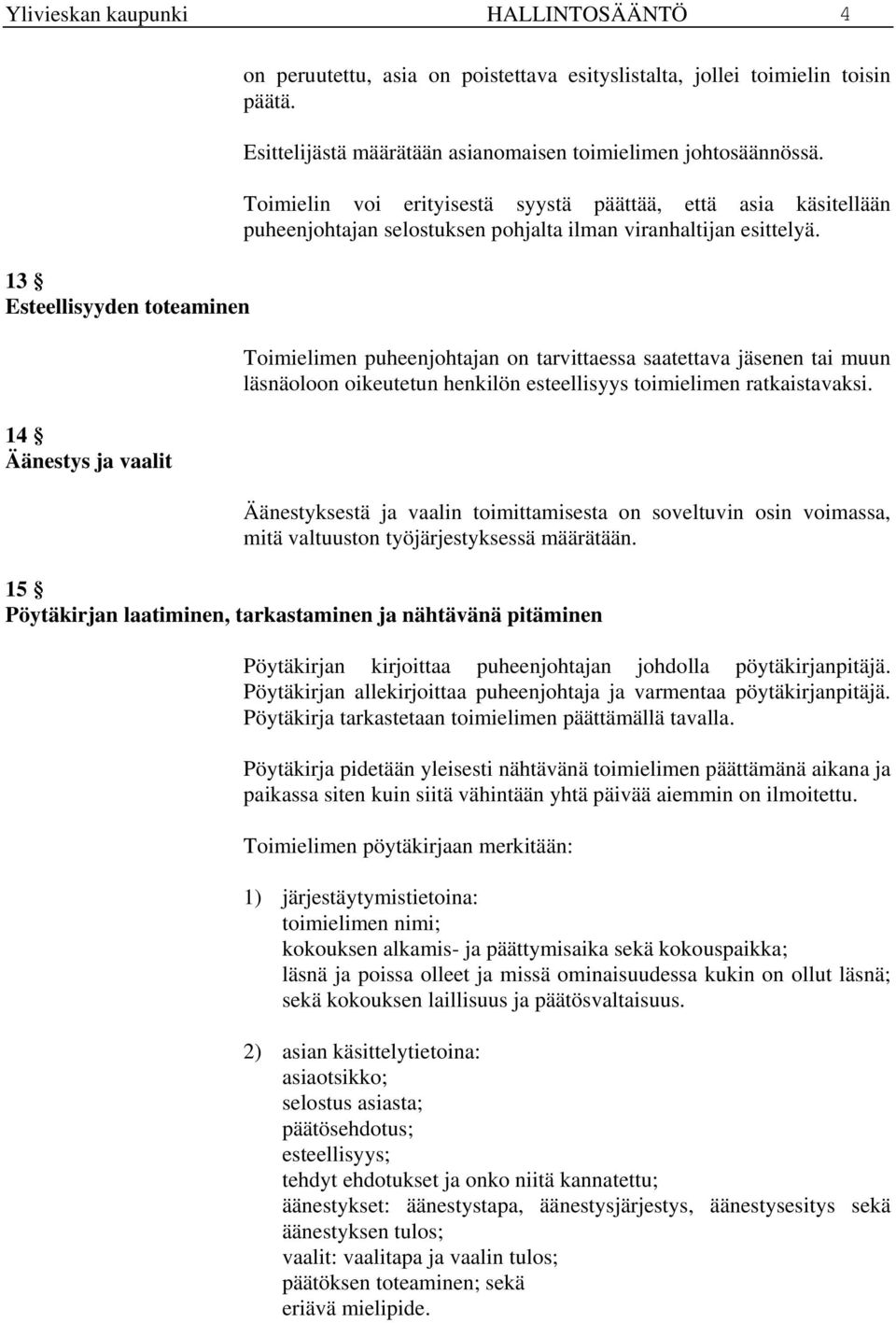 Ylivieskan kaupunki HALLINTOSÄÄNTÖ 4

on peruutettu, asia on poistettava esityslistalta, jollei toimielin toisin päätä.

Esittelijästä määrätään asianomaisen toimielimen johtosäännössä.

Toimielin voi erityisestä syystä päättää, että asia käsitellään puheenjohtajan selostuksen pohjalta ilman viranhaltijan esittelyä.

13 §
Esteellisyyden toteaminen

Toimielimen puheenjohtajan on tarvittaessa saatettava jäsenen tai muun läsnäoloon oikeutetun henkilön esteellisyys toimielimen ratkaistavaksi.

14 §
Äänestys ja vaalit

Äänestyksestä ja vaalin toimittamisesta on soveltuvin osin voimassa, mitä valtuuston työjärjestyksessä määrätään.

15 §
Pöytäkirjan laatiminen, tarkastaminen ja nähtävänä pitäminen

Pöytäkirjan kirjoittaa puheenjohtajan johdolla pöytäkirjanpitäjä. Pöytäkirjan allekirjoittaa puheenjohtaja ja varmentaa pöytäkirjanpitäjä. Pöytäkirja tarkastetaan toimielimen päättämällä tavalla.

Pöytäkirja pidetään yleisesti nähtävänä toimielimen päättämänä aikana ja paikassa siten kuin siitä vähintään yhtä päivää aiemmin on ilmoitettu.

Toimielimen pöytäkirjaan merkitään:

1) järjestäytymistietoina:
toimielimen nimi;
kokouksen alkamis- ja päättymisaika sekä kokouspaikka;
läsnä ja poissa olleet ja missä ominaisuudessa kukin on ollut läsnä;
sekä kokouksen laillisuus ja päätösvaltaisuus.

2) asian käsittelytietoina:
asiaotsikko;
selostus asiasta;
päätösehdotus;
esteellisyys;
tehdyt ehdotukset ja onko niitä kannatettu;
äänestykset: äänestystapa, äänestysjärjestys, äänestysesitys sekä äänestyksen tulos;
vaalit: vaalitapa ja vaalin tulos;
päätöksen toteaminen; sekä
eriävä mielipide.